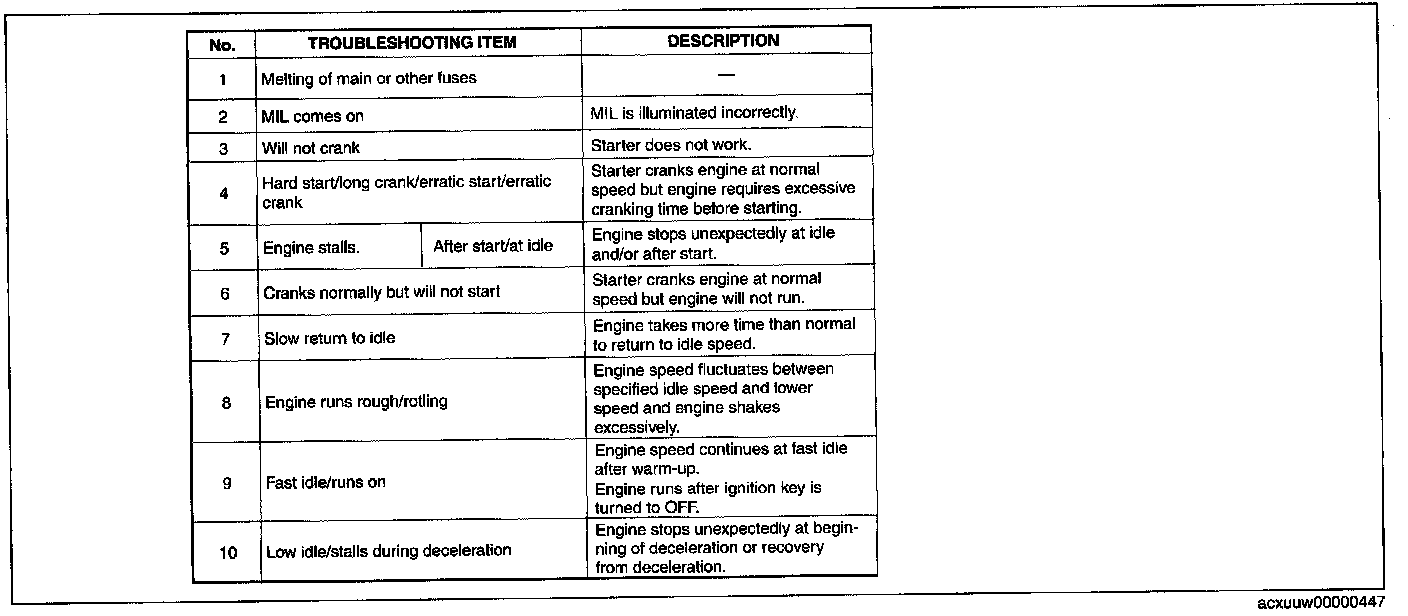 | No. | TROUBLESHOOTING ITEM | | DESCRIPTION |
|---|---|---|---|
| 1 | Melting of main or other fuses | | — |
| 2 | MIL comes on | | MIL is illuminated incorrectly. |
| 3 | Will not crank | | Starter does not work. |
| 4 | Hard start/long crank/erratic start/erratic crank | | Starter cranks engine at normal speed but engine requires excessive cranking time before starting. |
| 5 | Engine stalls. | After start/at idle | Engine stops unexpectedly at idle and/or after start. |
| 6 | Cranks normally but will not start | | Starter cranks engine at normal speed but engine will not run. |
| 7 | Slow return to idle | | Engine takes more time than normal to return to idle speed. |
| 8 | Engine runs rough/rolling | | Engine speed fluctuates between specified idle speed and lower speed and engine shakes excessively. |
| 9 | Fast idle/runs on | | Engine speed continues at fast idle after warm-up. Engine runs after ignition key is turned to OFF. |
| 10 | Low idle/stalls during deceleration | | Engine stops unexpectedly at beginning of deceleration or recovery from deceleration. |

acxuuw00000447